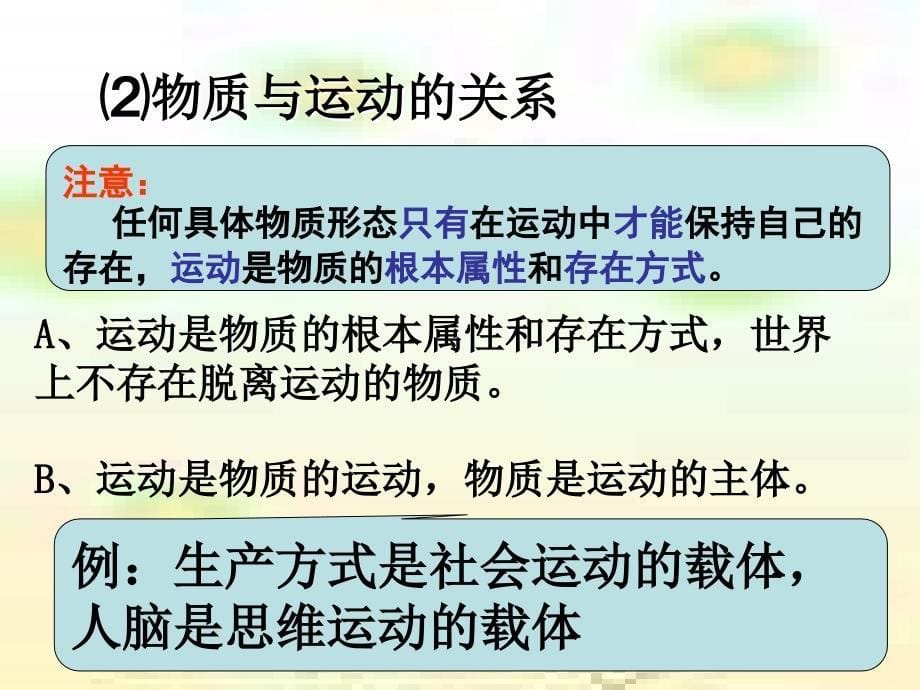 ⑵物质与运动的关系

注意：
任何具体物质形态只有在运动中才能保持自己的存在，运动是物质的根本属性和存在方式。

A、运动是物质的根本属性和存在方式，世界上不存在脱离运动的物质。

B、运动是物质的运动，物质是运动的主体。

例：生产方式是社会运动的载体，人脑是思维运动的载体